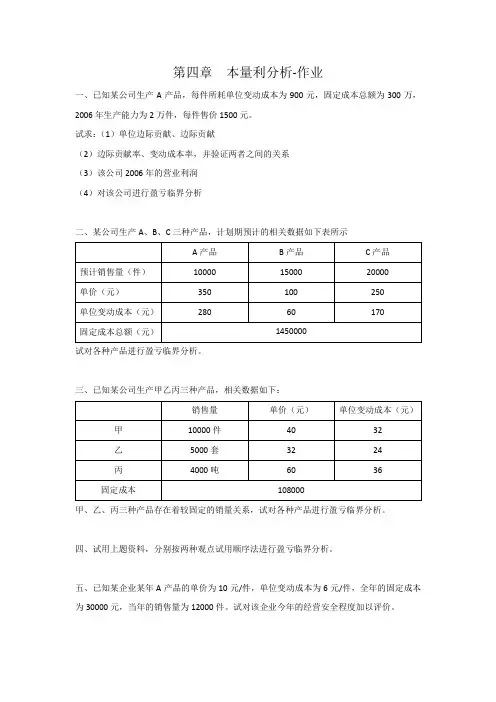 第四章 本量利分析-作业

一、已知某公司生产 A 产品，每件所耗单位变动成本为 900 元，固定成本总额为 300 万，2006 年生产能力为 2 万件，每件售价 1500 元。

试求：（1）单位边际贡献、边际贡献

（2）边际贡献率、变动成本率，并验证两者之间的关系

（3）该公司 2006 年的营业利润

（4）对该公司进行盈亏临界分析

二、某公司生产 A、B、C 三种产品，计划期预计的相关数据如下表所示

| | A 产品 | B 产品 | C 产品 |
|---|---|---|---|
| 预计销售量（件） | 10000 | 15000 | 20000 |
| 单价（元） | 350 | 100 | 250 |
| 单位变动成本（元） | 280 | 60 | 170 |
| 固定成本总额（元） | 1450000 | | |

试对各种产品进行盈亏临界分析。

三、已知某公司生产甲乙丙三种产品，相关数据如下：

| | 销售量 | 单价（元） | 单位变动成本（元） |
|---|---|---|---|
| 甲 | 10000 件 | 40 | 32 |
| 乙 | 5000 套 | 32 | 24 |
| 丙 | 4000 吨 | 60 | 36 |
| 固定成本 | 108000 | | |

甲、乙、丙三种产品存在着较固定的销量关系，试对各种产品进行盈亏临界分析。

四、试用上题资料，分别按两种观点试用顺序法进行盈亏临界分析。

五、已知某企业某年 A 产品的单价为 10 元/件，单位变动成本为 6 元/件，全年的固定成本为 30000 元，当年的销售量为 12000 件。试对该企业今年的经营安全程度加以评价。